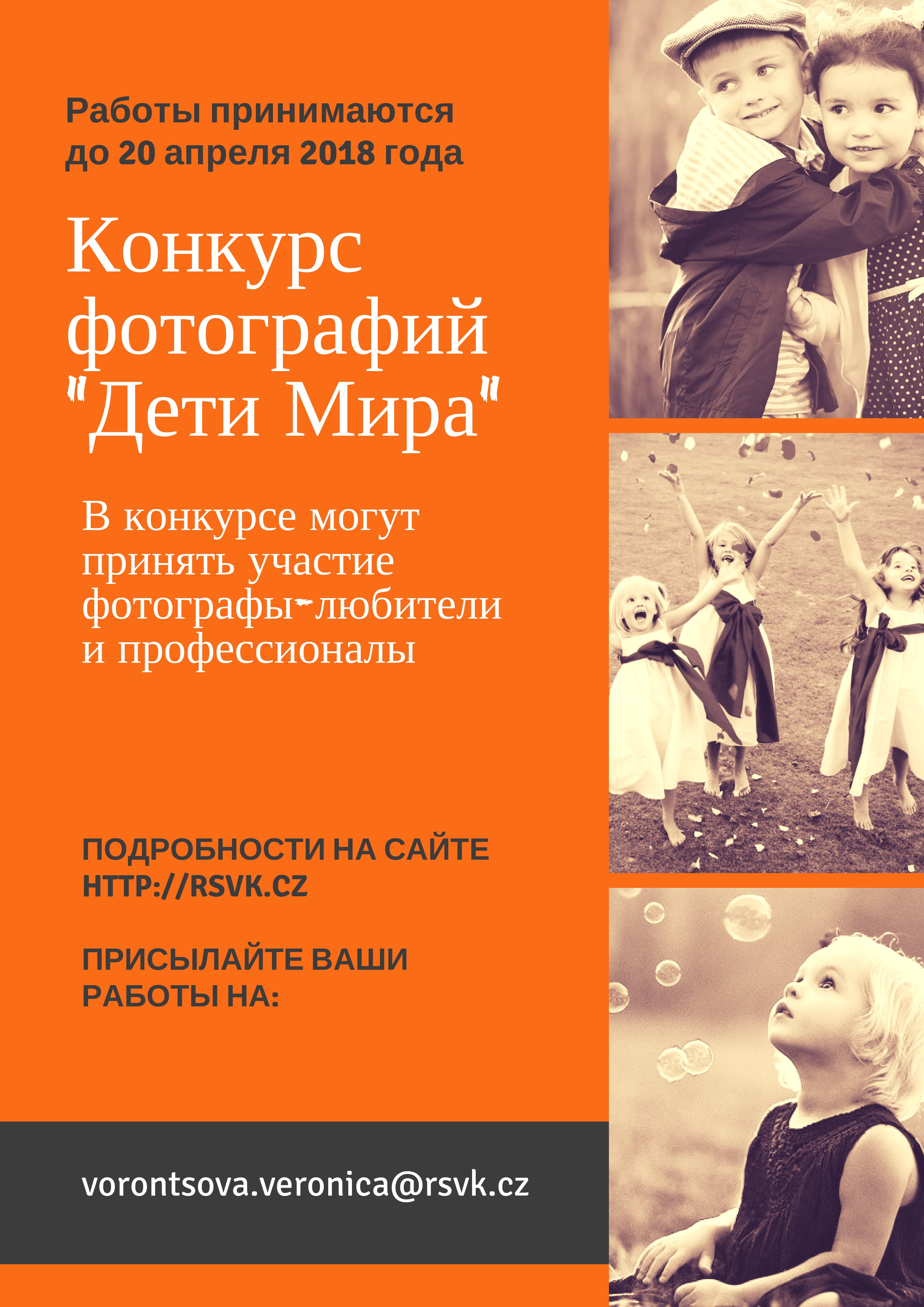 Работы принимаются до 20 апреля 2018 года

Конкурс фотографий "Дети Мира"

В конкурсе могут принять участие фотографы-любители и профессионалы

ПОДРОБНОСТИ НА САЙТЕ HTTP://RSVK.CZ

ПРИСЫЛАЙТЕ ВАШИ РАБОТЫ НА:

vorontsova.veronica@rsvk.cz